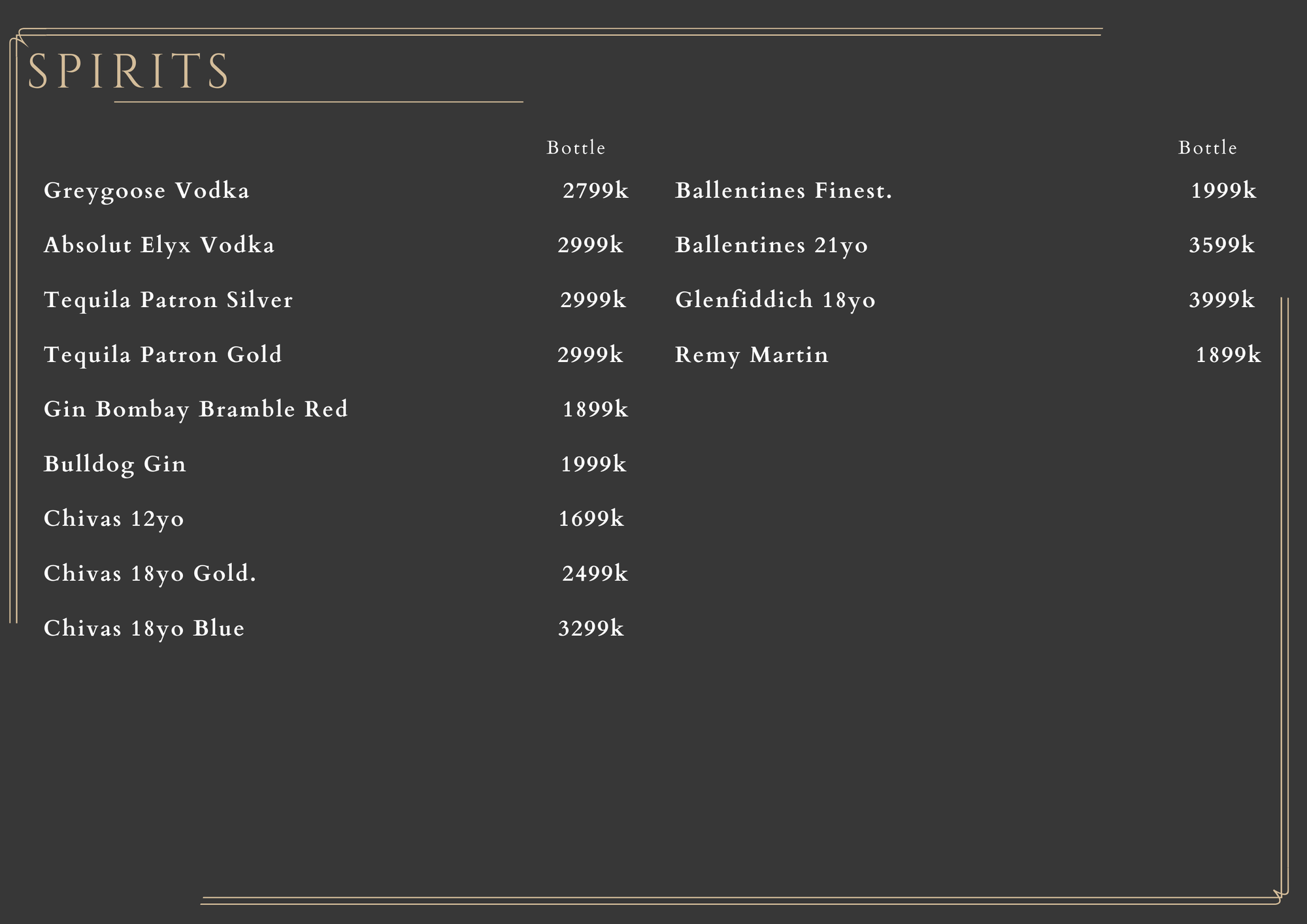 SPIRITS

| | Bottle |
|---|---|
| Greygoose Vodka | 2799k |
| Absolut Elyx Vodka | 2999k |
| Tequila Patron Silver | 2999k |
| Tequila Patron Gold | 2999k |
| Gin Bombay Bramble Red | 1899k |
| Bulldog Gin | 1999k |
| Chivas 12yo | 1699k |
| Chivas 18yo Gold. | 2499k |
| Chivas 18yo Blue | 3299k |

| | Bottle |
|---|---|
| Ballentines Finest. | 1999k |
| Ballentines 21yo | 3599k |
| Glenfiddich 18yo | 3999k |
| Remy Martin | 1899k |